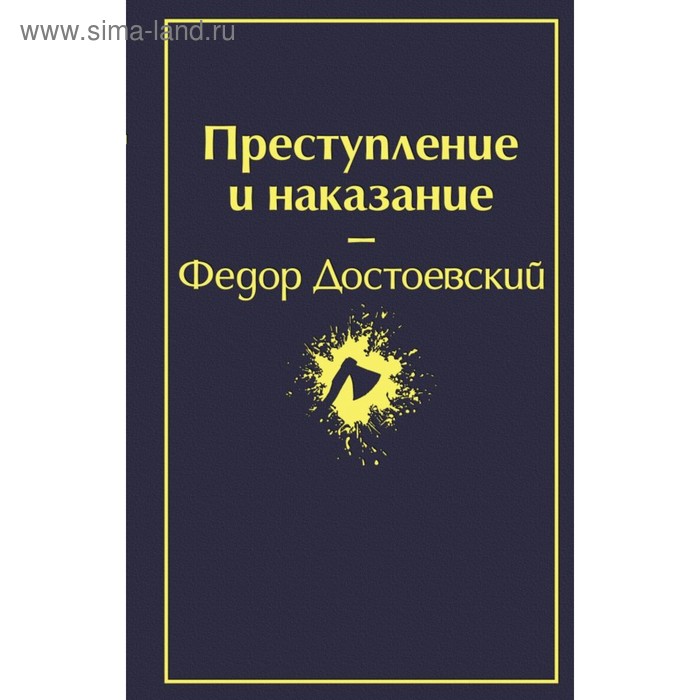 www.sima-land.ru

Преступление и наказание

—

Федор Достоевский